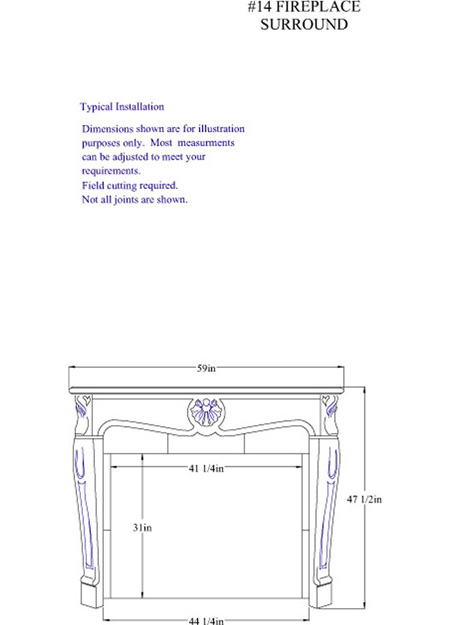 #14 FIREPLACE
SURROUND

Typical Installation

Dimensions shown are for illustration purposes only. Most measurments can be adjusted to meet your requirements.
Field cutting required.
Not all joints are shown.

59in

41 1/4in

31in

47 1/2in

44 1/4in